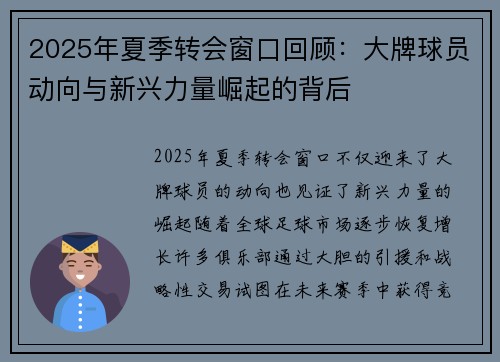 2025年夏季转会窗口回顾：大牌球员动向与新兴力量崛起的背后

2025年夏季转会窗口不仅迎来了大牌球员的动向也见证了新兴力量的崛起随着全球足球市场逐步恢复增长许多俱乐部通过大胆的引援和战略性交易试图在未来赛季中获得竞